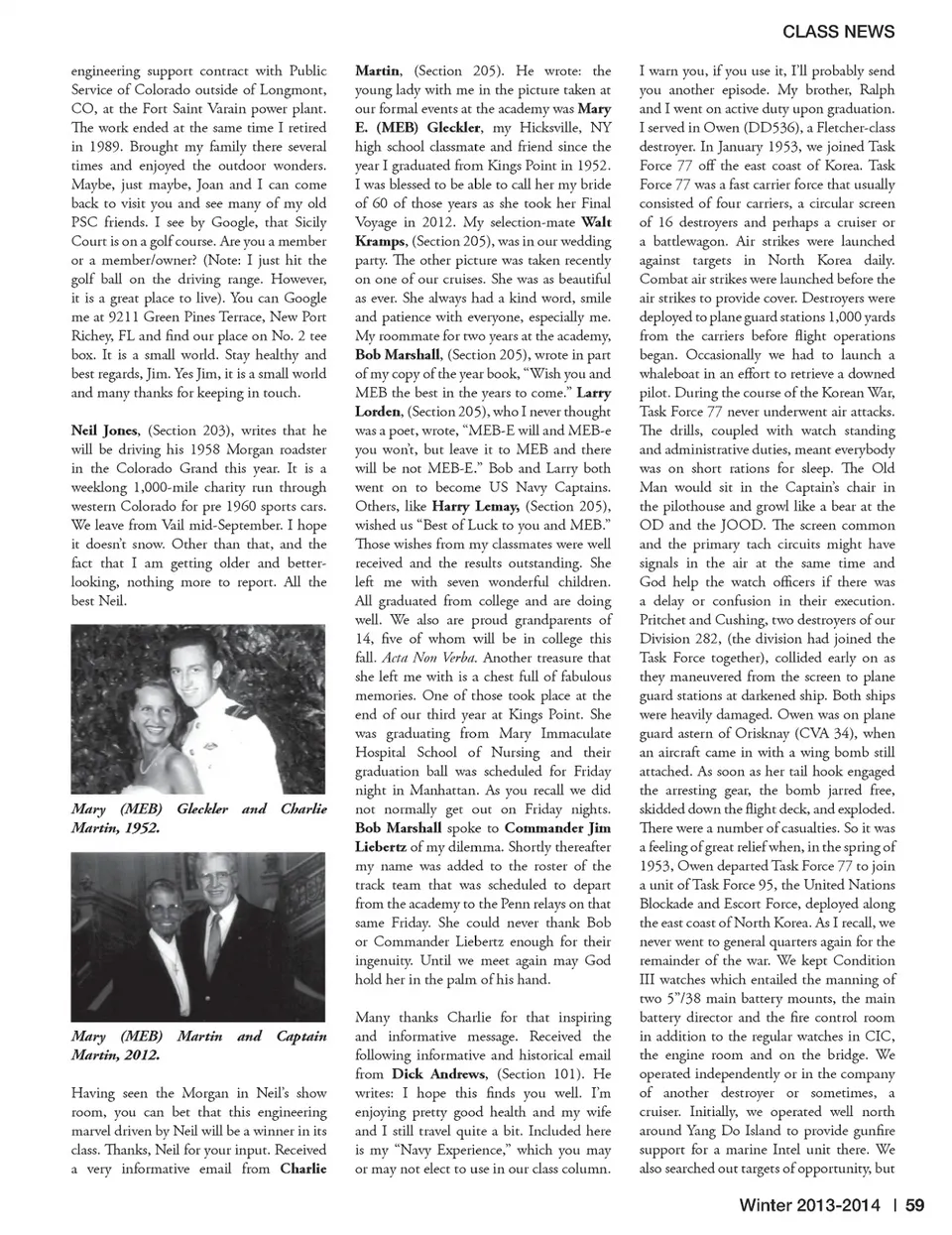 CLASS NEWS

engineering support contract with Public Service of Colorado outside of Longmont, CO, at the Fort Saint Varain power plant. The work ended at the same time I retired in 1989. Brought my family there several times and enjoyed the outdoor wonders. Maybe, just maybe, Joan and I can come back to visit you and see many of my old PSC friends. I see by Google, that Sicily Court is on a golf course. Are you a member or a member/owner? (Note: I just hit the golf ball on the driving range. However, it is a great place to live). You can Google me at 9211 Green Pines Terrace, New Port Richey, FL and find our place on No. 2 tee box. It is a small world. Stay healthy and best regards, Jim. Yes Jim, it is a small world and many thanks for keeping in touch.

Neil Jones, (Section 203), writes that he will be driving his 1958 Morgan roadster in the Colorado Grand this year. It is a weeklong 1,000-mile charity run through western Colorado for pre 1960 sports cars. We leave from Vail mid-September. I hope it doesn't snow. Other than that, and the fact that I am getting older and better-looking, nothing more to report. All the best Neil.

Mary (MEB) Gleckler and Charlie Martin, 1952.

Mary (MEB) Martin and Captain Martin, 2012.

Having seen the Morgan in Neil's show room, you can bet that this engineering marvel driven by Neil will be a winner in its class. Thanks, Neil for your input. Received a very informative email from Charlie Martin, (Section 205). He wrote: the young lady with me in the picture taken at our formal events at the academy was Mary E. (MEB) Gleckler, my Hicksville, NY high school classmate and friend since the year I graduated from Kings Point in 1952. I was blessed to be able to call her my bride of 60 of those years as she took her Final Voyage in 2012. My selection-mate Walt Kramps, (Section 205), was in our wedding party. The other picture was taken recently on one of our cruises. She was as beautiful as ever. She always had a kind word, smile and patience with everyone, especially me. My roommate for two years at the academy, Bob Marshall, (Section 205), wrote in part of my copy of the year book, "Wish you and MEB the best in the years to come." Larry Lorden, (Section 205), who I never thought was a poet, wrote, "MEB-E will and MEB-e you won't, but leave it to MEB and there will be not MEB-E." Bob and Larry both went on to become US Navy Captains. Others, like Harry Lemay, (Section 205), wished us "Best of Luck to you and MEB." Those wishes from my classmates were well received and the results outstanding. She left me with seven wonderful children. All graduated from college and are doing well. We also are proud grandparents of 14, five of whom will be in college this fall. Acta Non Verba. Another treasure that she left me with is a chest full of fabulous memories. One of those took place at the end of our third year at Kings Point. She was graduating from Mary Immaculate Hospital School of Nursing and their graduation ball was scheduled for Friday night in Manhattan. As you recall we did not normally get out on Friday nights. Bob Marshall spoke to Commander Jim Liebertz of my dilemma. Shortly thereafter my name was added to the roster of the track team that was scheduled to depart from the academy to the Penn relays on that same Friday. She could never thank Bob or Commander Liebertz enough for their ingenuity. Until we meet again may God hold her in the palm of his hand.

Many thanks Charlie for that inspiring and informative message. Received the following informative and historical email from Dick Andrews, (Section 101). He writes: I hope this finds you well. I'm enjoying pretty good health and my wife and I still travel quite a bit. Included here is my "Navy Experience," which you may or may not elect to use in our class column. I warn you, if you use it, I'll probably send you another episode. My brother, Ralph and I went on active duty upon graduation. I served in Owen (DD536), a Fletcher-class destroyer. In January 1953, we joined Task Force 77 off the east coast of Korea. Task Force 77 was a fast carrier force that usually consisted of four carriers, a circular screen of 16 destroyers and perhaps a cruiser or a battlewagon. Air strikes were launched against targets in North Korea daily. Combat air strikes were launched before the air strikes to provide cover. Destroyers were deployed to plane guard stations 1,000 yards from the carriers before flight operations began. Occasionally we had to launch a whaleboat in an effort to retrieve a downed pilot. During the course of the Korean War, Task Force 77 never underwent air attacks. The drills, coupled with watch standing and administrative duties, meant everybody was on short rations for sleep. The Old Man would sit in the Captain's chair in the pilothouse and growl like a bear at the OD and the JOOD. The screen common and the primary tach circuits might have signals in the air at the same time and God help the watch officers if there was a delay or confusion in their execution. Pritchet and Cushing, two destroyers of our Division 282, (the division had joined the Task Force together), collided early on as they maneuvered from the screen to plane guard stations at darkened ship. Both ships were heavily damaged. Owen was on plane guard astern of Orisknay (CVA 34), when an aircraft came in with a wing bomb still attached. As soon as her tail hook engaged the arresting gear, the bomb jarred free, skidded down the flight deck, and exploded. There were a number of casualties. So it was a feeling of great relief when, in the spring of 1953, Owen departed Task Force 77 to join a unit of Task Force 95, the United Nations Blockade and Escort Force, deployed along the east coast of North Korea. As I recall, we never went to general quarters again for the remainder of the war. We kept Condition III watches which entailed the manning of two 5"/38 main battery mounts, the main battery director and the fire control room in addition to the regular watches in CIC, the engine room and on the bridge. We operated independently or in the company of another destroyer or sometimes, a cruiser. Initially, we operated well north around Yang Do Island to provide gunfire support for a marine Intel unit there. We also searched out targets of opportunity, but

Winter 2013-2014 | 59